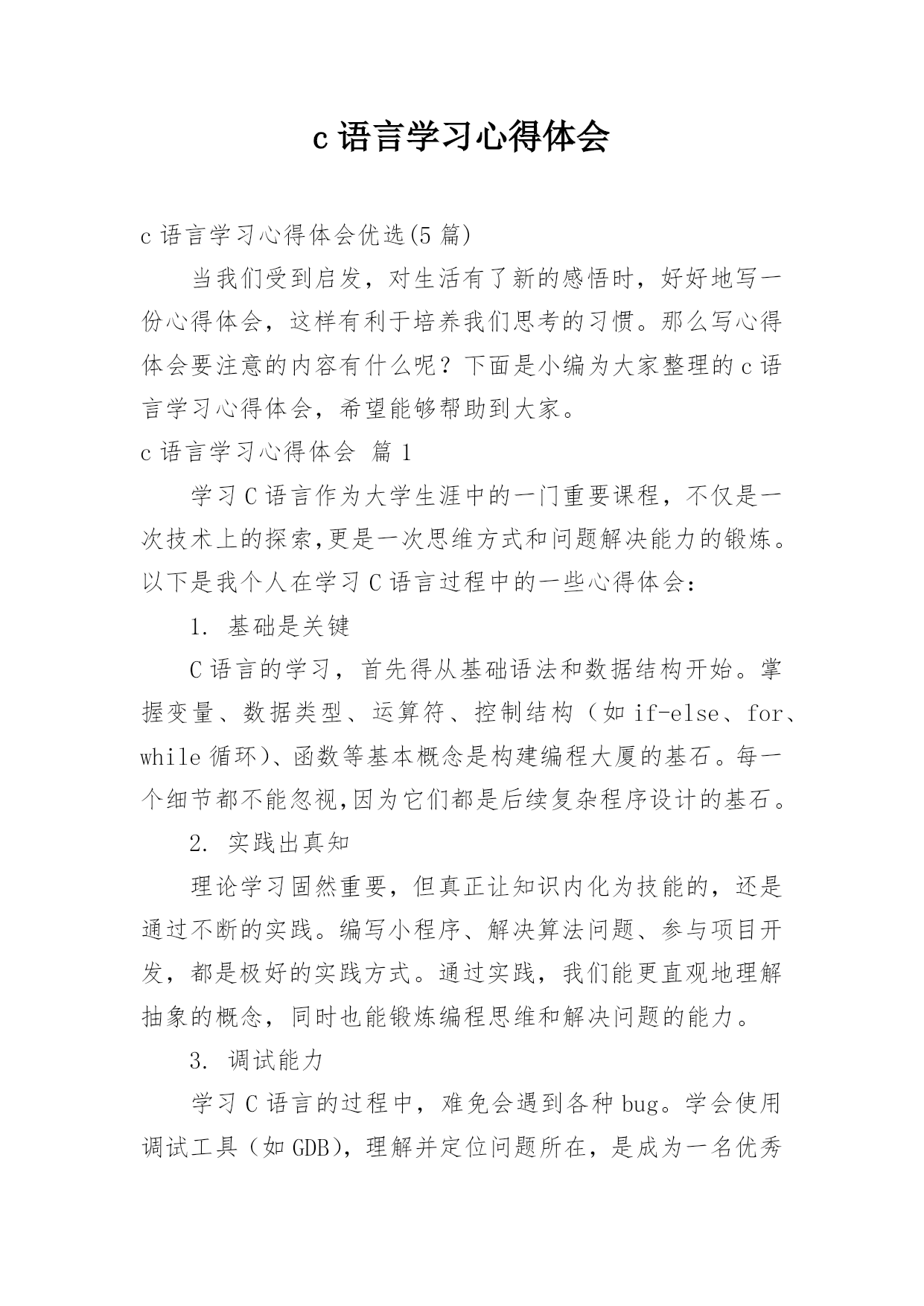 c 语言学习心得体会

c 语言学习心得体会优选(5 篇)

当我们受到启发，对生活有了新的感悟时，好好地写一份心得体会，这样有利于培养我们思考的习惯。那么写心得体会要注意的内容有什么呢？下面是小编为大家整理的 c 语言学习心得体会，希望能够帮助到大家。

c 语言学习心得体会 篇 1

学习 C 语言作为大学生涯中的一门重要课程，不仅是一次技术上的探索,更是一次思维方式和问题解决能力的锻炼。以下是我个人在学习 C 语言过程中的一些心得体会：

1. 基础是关键

C 语言的学习，首先得从基础语法和数据结构开始。掌握变量、数据类型、运算符、控制结构（如 if-else、for、while 循环）、函数等基本概念是构建编程大厦的基石。每一个细节都不能忽视,因为它们都是后续复杂程序设计的基石。

2. 实践出真知

理论学习固然重要，但真正让知识内化为技能的，还是通过不断的实践。编写小程序、解决算法问题、参与项目开发，都是极好的实践方式。通过实践，我们能更直观地理解抽象的概念，同时也能锻炼编程思维和解决问题的能力。

3. 调试能力

学习 C 语言的过程中，难免会遇到各种 bug。学会使用调试工具（如 GDB），理解并定位问题所在，是成为一名优秀